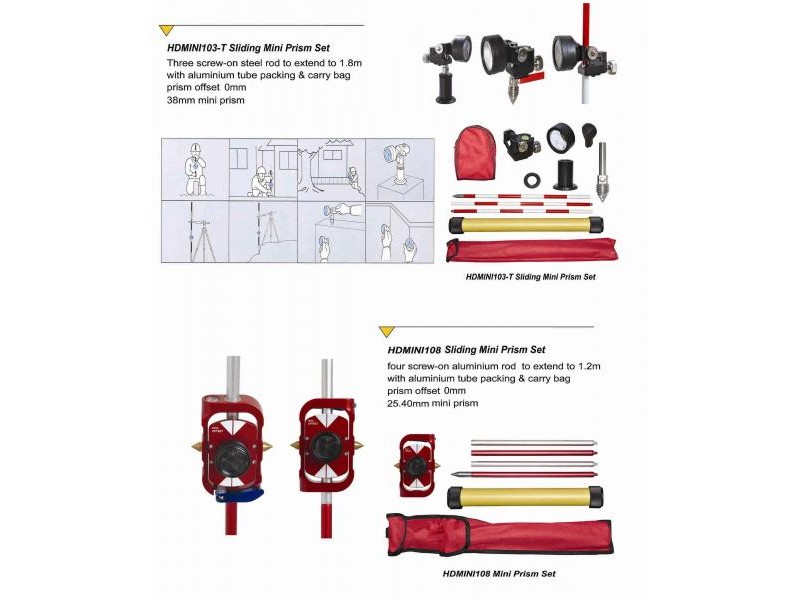 HDMINI103-T Sliding Mini Prism Set

Three screw-on steel rod to extend to 1.8m
with aluminium tube packing & carry bag
prism offset 0mm
38mm mini prism

HDMINI103-T Sliding Mini Prism Set

HDMINI108 Sliding Mini Prism Set

four screw-on aluminium rod to extend to 1.2m
with aluminium tube packing & carry bag
prism offset 0mm
25.40mm mini prism

HDMINI108 Mini Prism Set